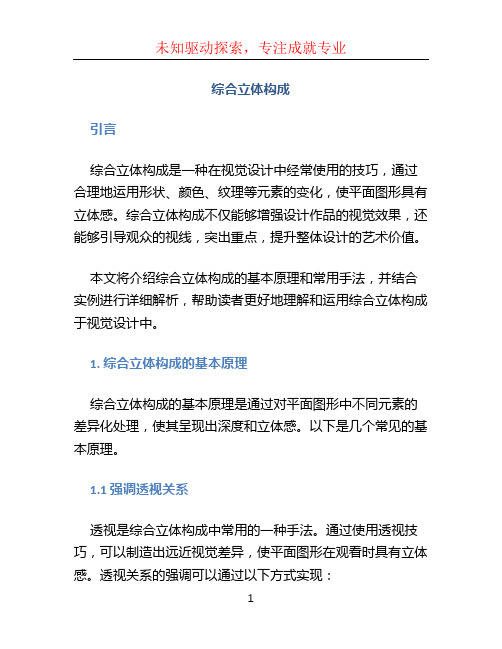 未知驱动探索，专注成就专业

综合立体构成

引言

综合立体构成是一种在视觉设计中经常使用的技巧，通过合理地运用形状、颜色、纹理等元素的变化，使平面图形具有立体感。综合立体构成不仅能够增强设计作品的视觉效果，还能够引导观众的视线，突出重点，提升整体设计的艺术价值。

本文将介绍综合立体构成的基本原理和常用手法，并结合实例进行详细解析，帮助读者更好地理解和运用综合立体构成于视觉设计中。

1. 综合立体构成的基本原理

综合立体构成的基本原理是通过对平面图形中不同元素的差异化处理，使其呈现出深度和立体感。以下是几个常见的基本原理。

1.1 强调透视关系

透视是综合立体构成中常用的一种手法。通过使用透视技巧，可以制造出远近视觉差异，使平面图形在观看时具有立体感。透视关系的强调可以通过以下方式实现：

1